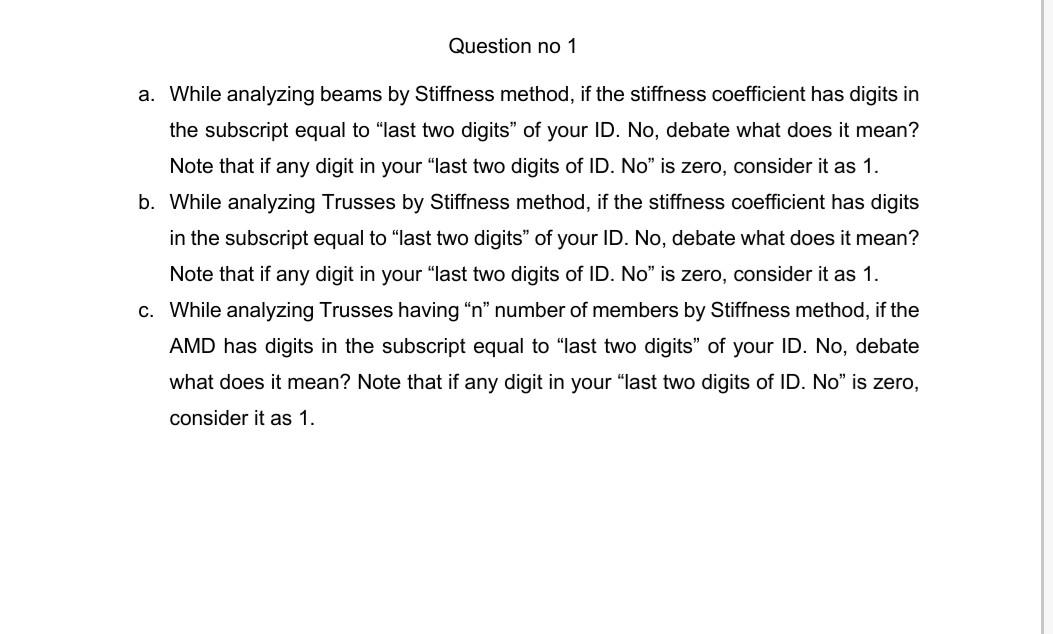 Question no 1

a. While analyzing beams by Stiffness method, if the stiffness coefficient has digits in the subscript equal to "last two digits" of your ID. No, debate what does it mean? Note that if any digit in your "last two digits of ID. No" is zero, consider it as 1.

b. While analyzing Trusses by Stiffness method, if the stiffness coefficient has digits in the subscript equal to "last two digits" of your ID. No, debate what does it mean? Note that if any digit in your "last two digits of ID. No" is zero, consider it as 1.

c. While analyzing Trusses having "n" number of members by Stiffness method, if the AMD has digits in the subscript equal to "last two digits" of your ID. No, debate what does it mean? Note that if any digit in your "last two digits of ID. No" is zero, consider it as 1.